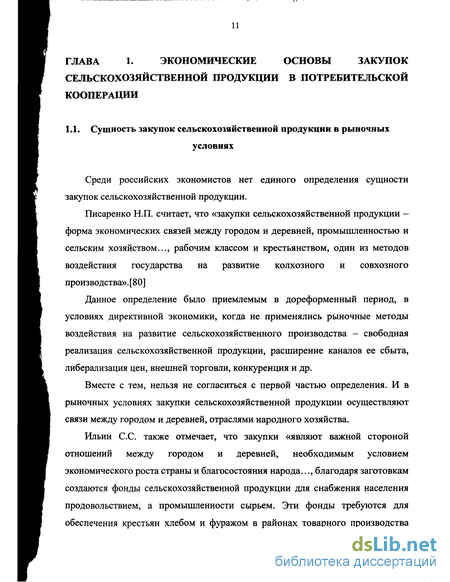 11

ГЛАВА 1. ЭКОНОМИЧЕСКИЕ ОСНОВЫ ЗАКУПОК СЕЛЬСКОХОЗЯЙСТВЕННОЙ ПРОДУКЦИИ В ПОТРЕБИТЕЛЬСКОЙ КООПЕРАЦИИ

1.1. Сущность закупок сельскохозяйственной продукции в рыночных условиях

Среди российских экономистов нет единого определения сущности закупок сельскохозяйственной продукции.

Писаренко Н.П. считает, что «закупки сельскохозяйственной продукции – форма экономических связей между городом и деревней, промышленностью и сельским хозяйством…, рабочим классом и крестьянством, один из методов воздействия государства на развитие колхозного и совхозного производства».[80]

Данное определение было приемлемым в дореформенный период, в условиях директивной экономики, когда не применялись рыночные методы воздействия на развитие сельскохозяйственного производства – свободная реализация сельскохозяйственной продукции, расширение каналов ее сбыта, либерализация цен, внешней торговли, конкуренция и др.

Вместе с тем, нельзя не согласиться с первой частью определения. И в рыночных условиях закупки сельскохозяйственной продукции осуществляют связи между городом и деревней, отраслями народного хозяйства.

Ильин С.С. также отмечает, что закупки «являют важной стороной отношений между городом и деревней, необходимым условием экономического роста страны и благосостояния народа…, благодаря заготовкам создаются фонды сельскохозяйственной продукции для снабжения населения продовольствием, а промышленности сырьем. Эти фонды требуются для обеспечения крестьян хлебом и фуражом в районах товарного производства

dsLib.net
библиотека диссертаций